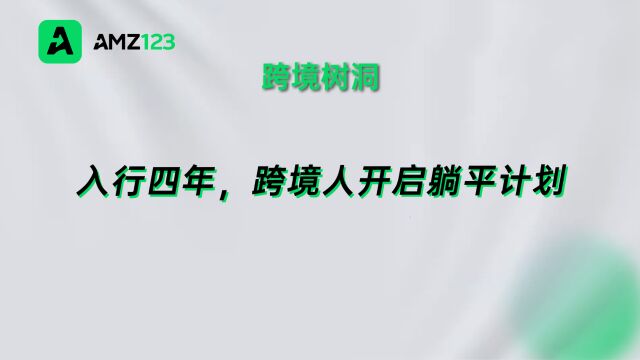 AMZ123

跨境树洞

入行四年，跨境人开启躺平计划